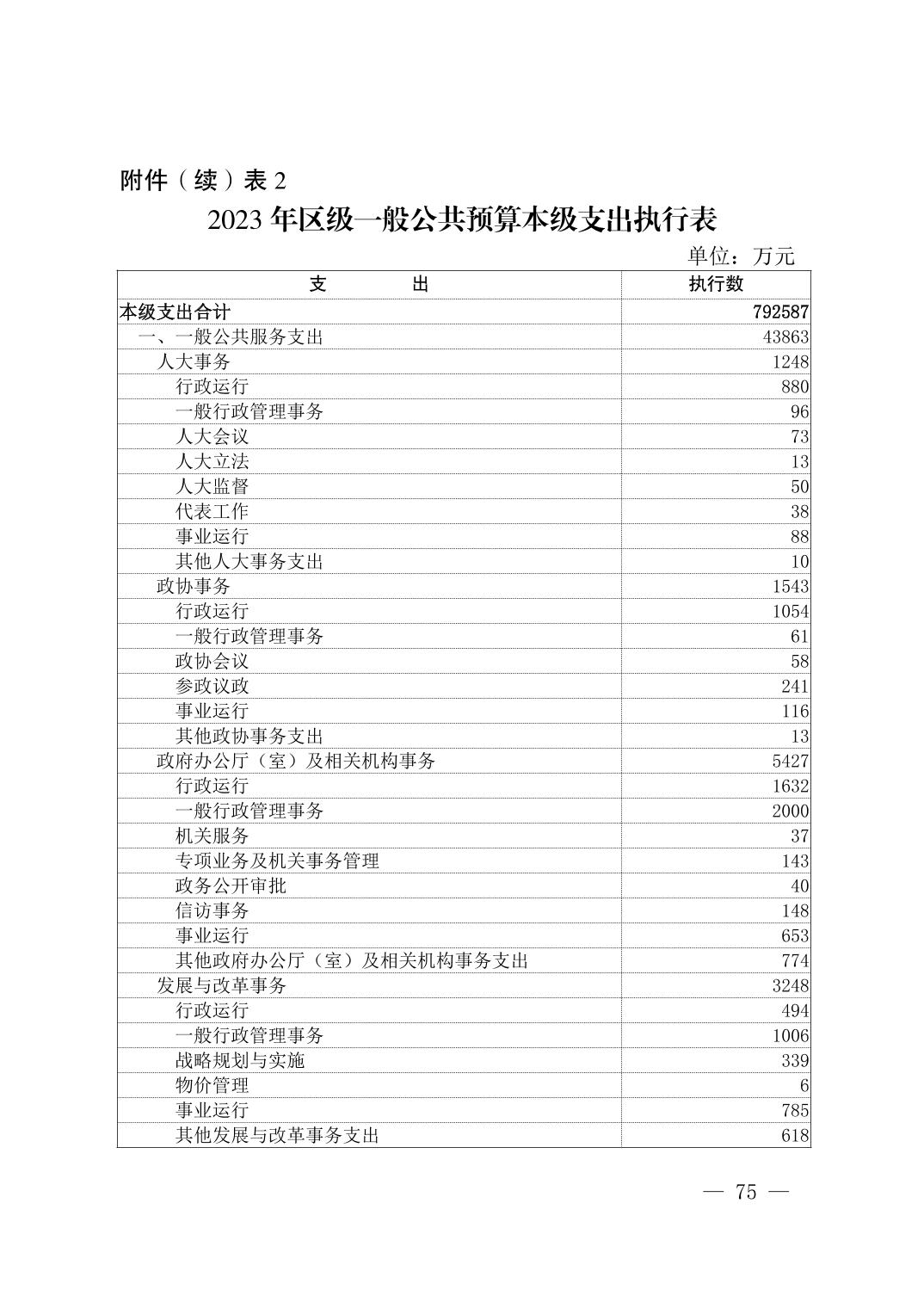 附件（续）表 2

2023 年区级一般公共预算本级支出执行表

单位：万元

| 支　　出 | 执行数 |
|---|---|
| 本级支出合计 | 792587 |
| 一、一般公共服务支出 | 43863 |
| 人大事务 | 1248 |
| 行政运行 | 880 |
| 一般行政管理事务 | 96 |
| 人大会议 | 73 |
| 人大立法 | 13 |
| 人大监督 | 50 |
| 代表工作 | 38 |
| 事业运行 | 88 |
| 其他人大事务支出 | 10 |
| 政协事务 | 1543 |
| 行政运行 | 1054 |
| 一般行政管理事务 | 61 |
| 政协会议 | 58 |
| 参政议政 | 241 |
| 事业运行 | 116 |
| 其他政协事务支出 | 13 |
| 政府办公厅（室）及相关机构事务 | 5427 |
| 行政运行 | 1632 |
| 一般行政管理事务 | 2000 |
| 机关服务 | 37 |
| 专项业务及机关事务管理 | 143 |
| 政务公开审批 | 40 |
| 信访事务 | 148 |
| 事业运行 | 653 |
| 其他政府办公厅（室）及相关机构事务支出 | 774 |
| 发展与改革事务 | 3248 |
| 行政运行 | 494 |
| 一般行政管理事务 | 1006 |
| 战略规划与实施 | 339 |
| 物价管理 | 6 |
| 事业运行 | 785 |
| 其他发展与改革事务支出 | 618 |

— 75 —